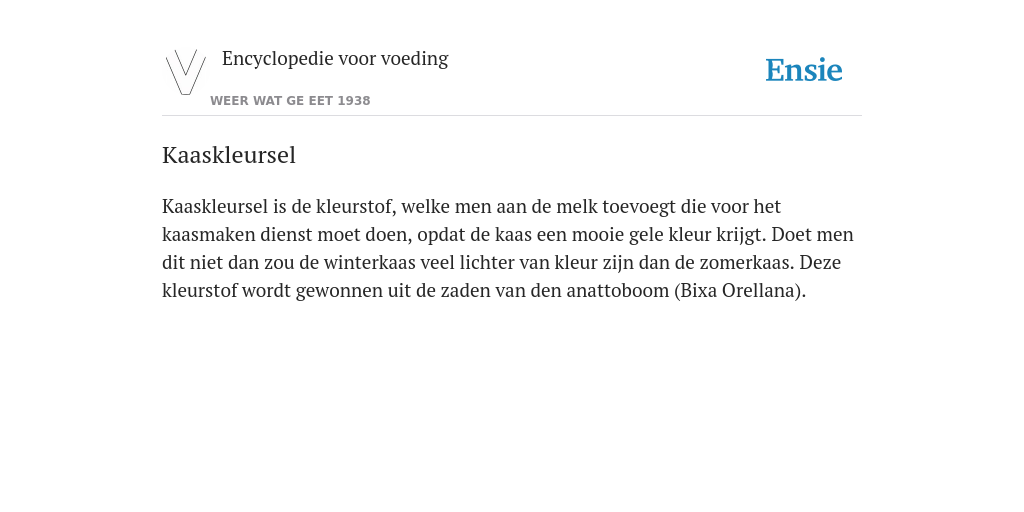 Encyclopedie voor voeding

WEER WAT GE EET 1938

Ensie

Kaaskleursel

Kaaskleursel is de kleurstof, welke men aan de melk toevoegt die voor het kaasmaken dienst moet doen, opdat de kaas een mooie gele kleur krijgt. Doet men dit niet dan zou de winterkaas veel lichter van kleur zijn dan de zomerkaas. Deze kleurstof wordt gewonnen uit de zaden van den anattoboom (Bixa Orellana).